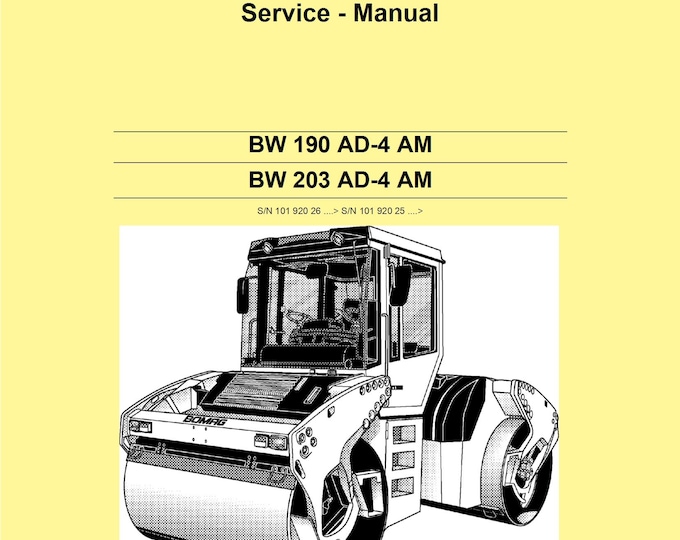 Service - Manual

BW 190 AD-4 AM

BW 203 AD-4 AM

S/N 101 920 26 ....> S/N 101 920 25 ....>

BOMAG